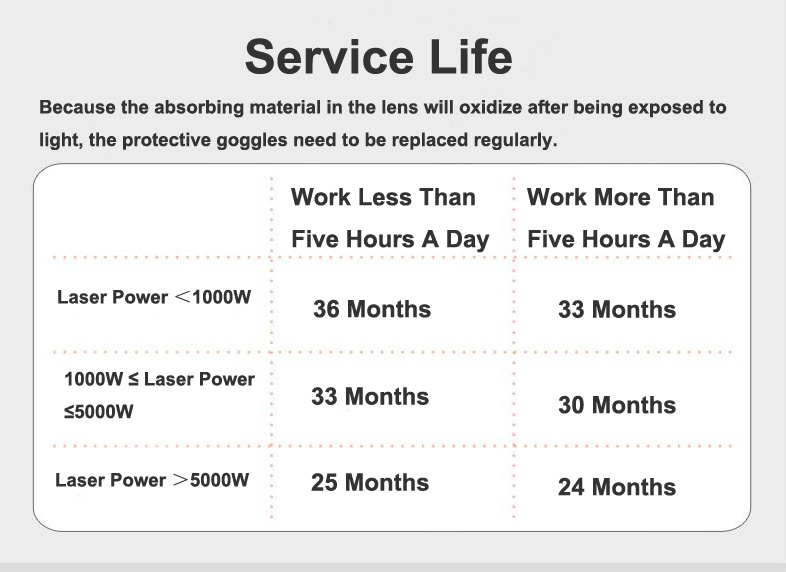 Service Life

Because the absorbing material in the lens will oxidize after being exposed to light, the protective goggles need to be replaced regularly.

| | Work Less Than Five Hours A Day | Work More Than Five Hours A Day |
|---|---|---|
| Laser Power ＜1000W | 36 Months | 33 Months |
| 1000W ≤ Laser Power ≤5000W | 33 Months | 30 Months |
| Laser Power ＞5000W | 25 Months | 24 Months |